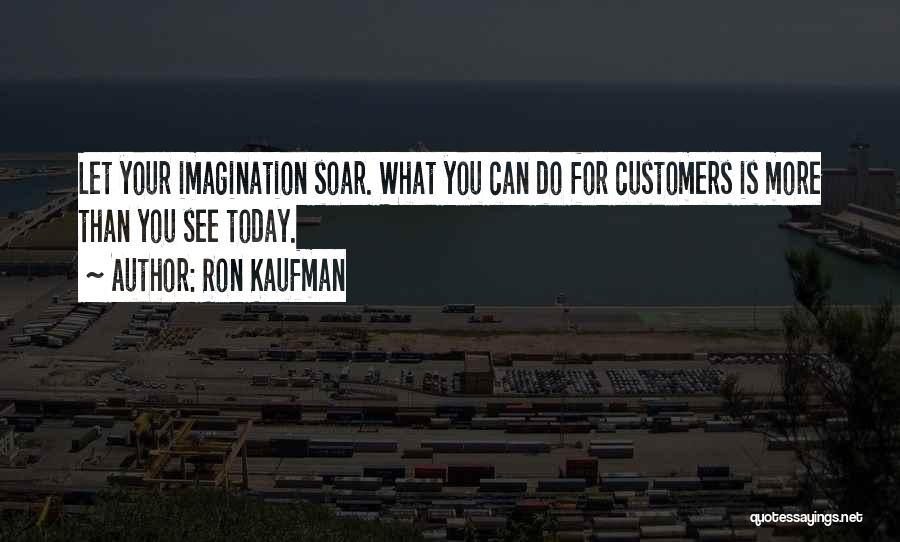 LET YOUR IMAGINATION SOAR. WHAT YOU CAN DO FOR CUSTOMERS IS MORE THAN YOU SEE TODAY.

~ AUTHOR: RON KAUFMAN

quotessayings.net